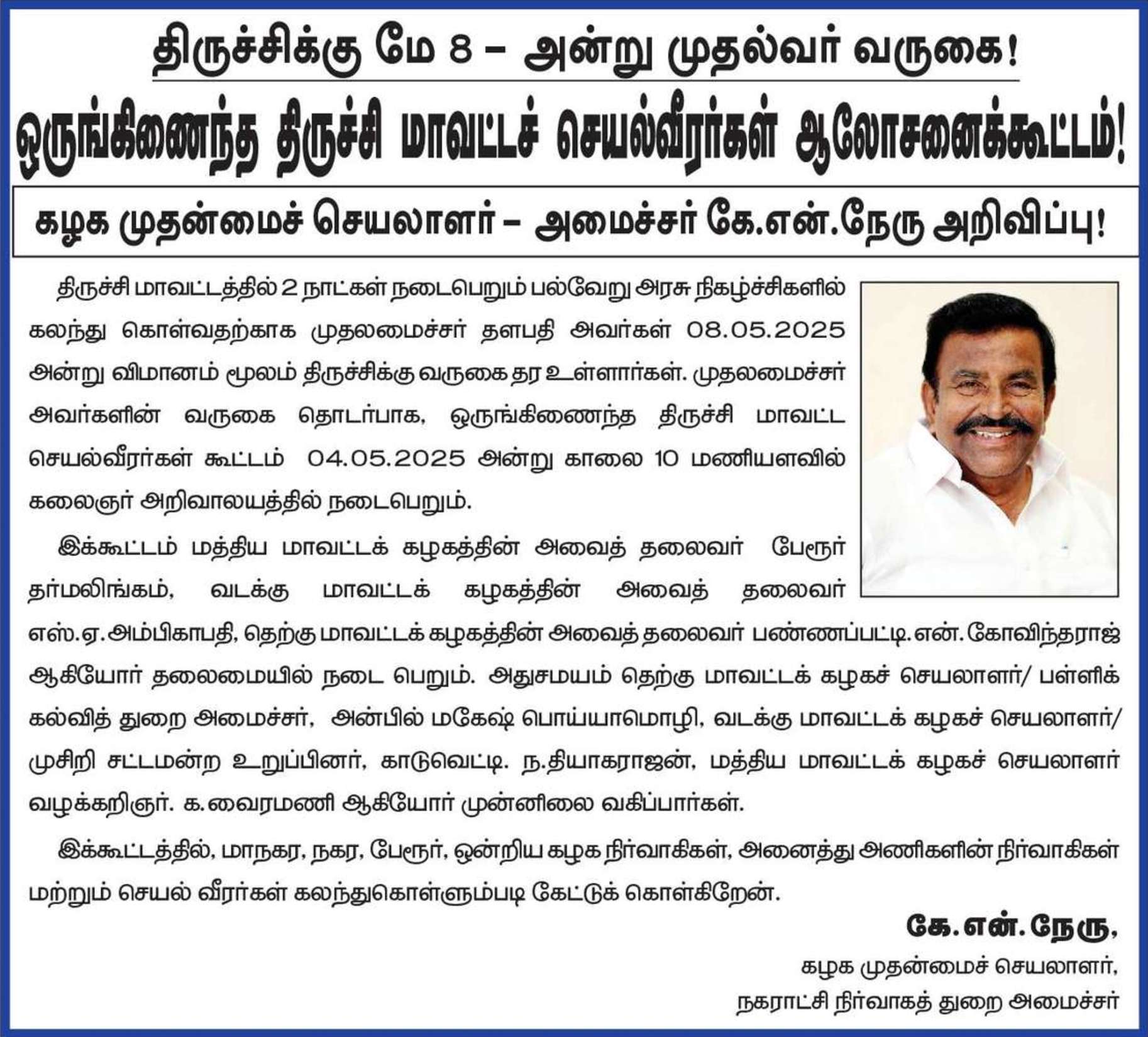 திருச்சிக்கு மே 8 – அன்று முதல்வர் வருகை!

ஒருங்கிணைந்த திருச்சி மாவட்டச் செயல்வீரர்கள் ஆலோசனைக்கூட்டம்!

கழக முதன்மைச் செயலாளர் – அமைச்சர் கே.என்.நேரு அறிவிப்பு!

திருச்சி மாவட்டத்தில் 2 நாட்கள் நடைபெறும் பல்வேறு அரசு நிகழ்ச்சிகளில் கலந்து கொள்வதற்காக முதலமைச்சர் தளபதி அவர்கள் 08.05.2025 அன்று விமானம் மூலம் திருச்சிக்கு வருகை தர உள்ளார்கள். முதலமைச்சர் அவர்களின் வருகை தொடர்பாக, ஒருங்கிணைந்த திருச்சி மாவட்ட செயல்வீரர்கள் கூட்டம் 04.05.2025 அன்று காலை 10 மணியளவில் கலைஞர் அறிவாலயத்தில் நடைபெறும்.

இக்கூட்டம் மத்திய மாவட்டக் கழகத்தின் அவைத் தலைவர் பேரூர் தர்மலிங்கம், வடக்கு மாவட்டக் கழகத்தின் அவைத் தலைவர் எஸ்.ஏ.அம்பிகாபதி, தெற்கு மாவட்டக் கழகத்தின் அவைத் தலைவர் பண்ணப்பட்டி.என்.கோவிந்தராஜ் ஆகியோர் தலைமையில் நடை பெறும். அதுசமயம் தெற்கு மாவட்டக் கழகச் செயலாளர்/ பள்ளிக் கல்வித் துறை அமைச்சர், அன்பில் மகேஷ் பொய்யாமொழி, வடக்கு மாவட்டக் கழகச் செயலாளர்/ முசிறி சட்டமன்ற உறுப்பினர், காடுவெட்டி. ந.தியாகராஜன், மத்திய மாவட்டக் கழகச் செயலாளர் வழக்கறிஞர். க.வைரமணி ஆகியோர் முன்னிலை வகிப்பார்கள்.

இக்கூட்டத்தில், மாநகர, நகர, பேரூர், ஒன்றிய கழக நிர்வாகிகள், அனைத்து அணிகளின் நிர்வாகிகள் மற்றும் செயல் வீரர்கள் கலந்துகொள்ளும்படி கேட்டுக் கொள்கிறேன்.

கே.என்.நேரு,
கழக முதன்மைச் செயலாளர்,
நகராட்சி நிர்வாகத் துறை அமைச்சர்